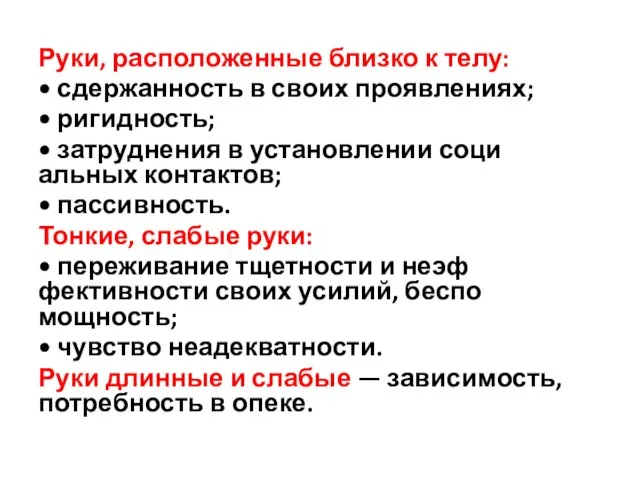 Руки, расположенные близко к телу:
• сдержанность в своих проявлениях;
• ригидность;
• затруднения в установлении соци альных контактов;
• пассивность.
Тонкие, слабые руки:
• переживание тщетности и неэф фективности своих усилий, беспо мощность;
• чувство неадекватности.
Руки длинные и слабые — зависимость, потребность в опеке.